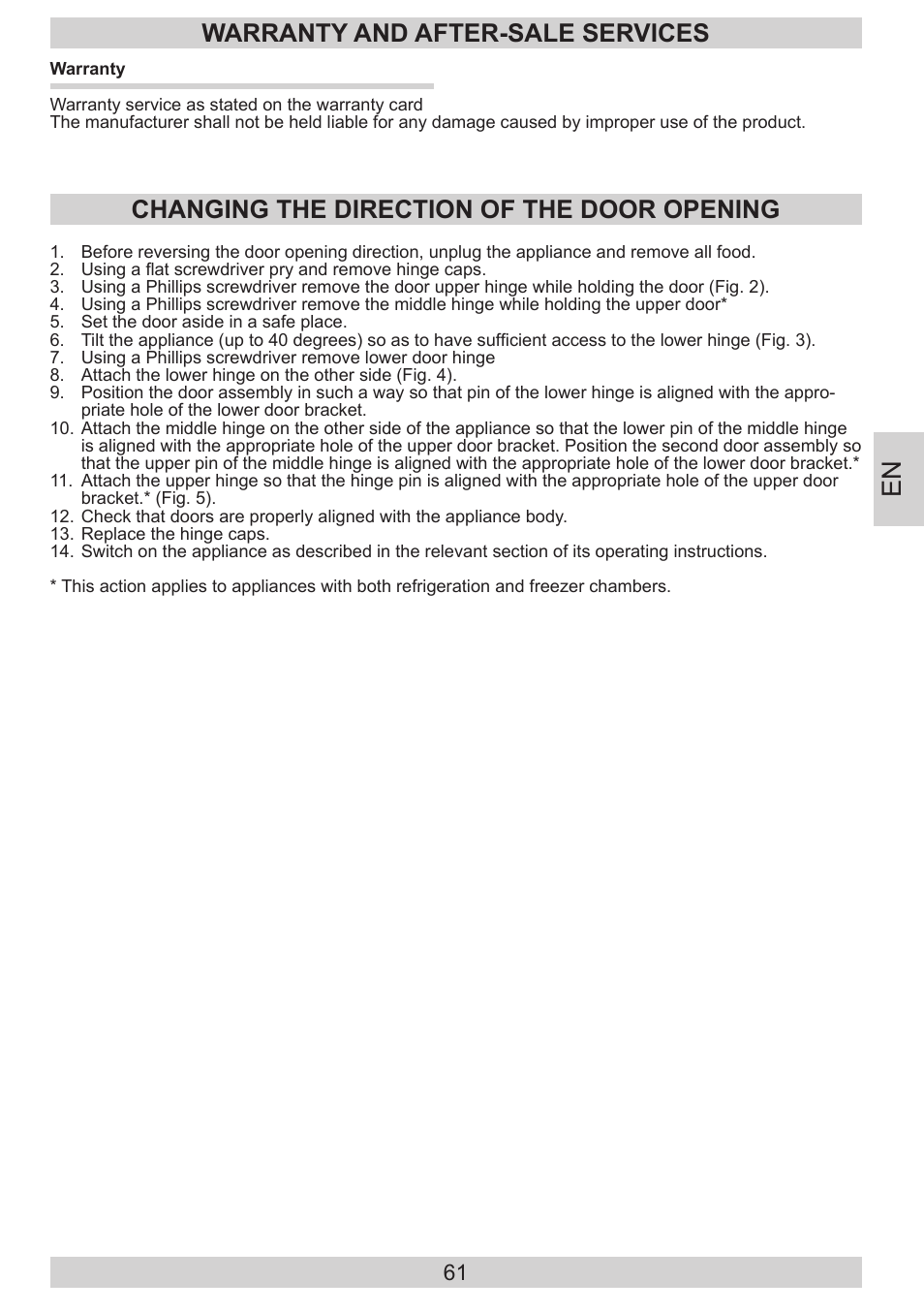 WARRANTY AND AFTER-SALE SERVICES

Warranty

Warranty service as stated on the warranty card
The manufacturer shall not be held liable for any damage caused by improper use of the product.

CHANGING THE DIRECTION OF THE DOOR OPENING

1. Before reversing the door opening direction, unplug the appliance and remove all food.
2. Using a flat screwdriver pry and remove hinge caps.
3. Using a Phillips screwdriver remove the door upper hinge while holding the door (Fig. 2).
4. Using a Phillips screwdriver remove the middle hinge while holding the upper door*
5. Set the door aside in a safe place.
6. Tilt the appliance (up to 40 degrees) so as to have sufficient access to the lower hinge (Fig. 3).
7. Using a Phillips screwdriver remove lower door hinge
8. Attach the lower hinge on the other side (Fig. 4).
9. Position the door assembly in such a way so that pin of the lower hinge is aligned with the appropriate hole of the lower door bracket.
10. Attach the middle hinge on the other side of the appliance so that the lower pin of the middle hinge is aligned with the appropriate hole of the upper door bracket. Position the second door assembly so that the upper pin of the middle hinge is aligned with the appropriate hole of the lower door bracket.*
11. Attach the upper hinge so that the hinge pin is aligned with the appropriate hole of the upper door bracket.* (Fig. 5).
12. Check that doors are properly aligned with the appliance body.
13. Replace the hinge caps.
14. Switch on the appliance as described in the relevant section of its operating instructions.

* This action applies to appliances with both refrigeration and freezer chambers.

EN

61